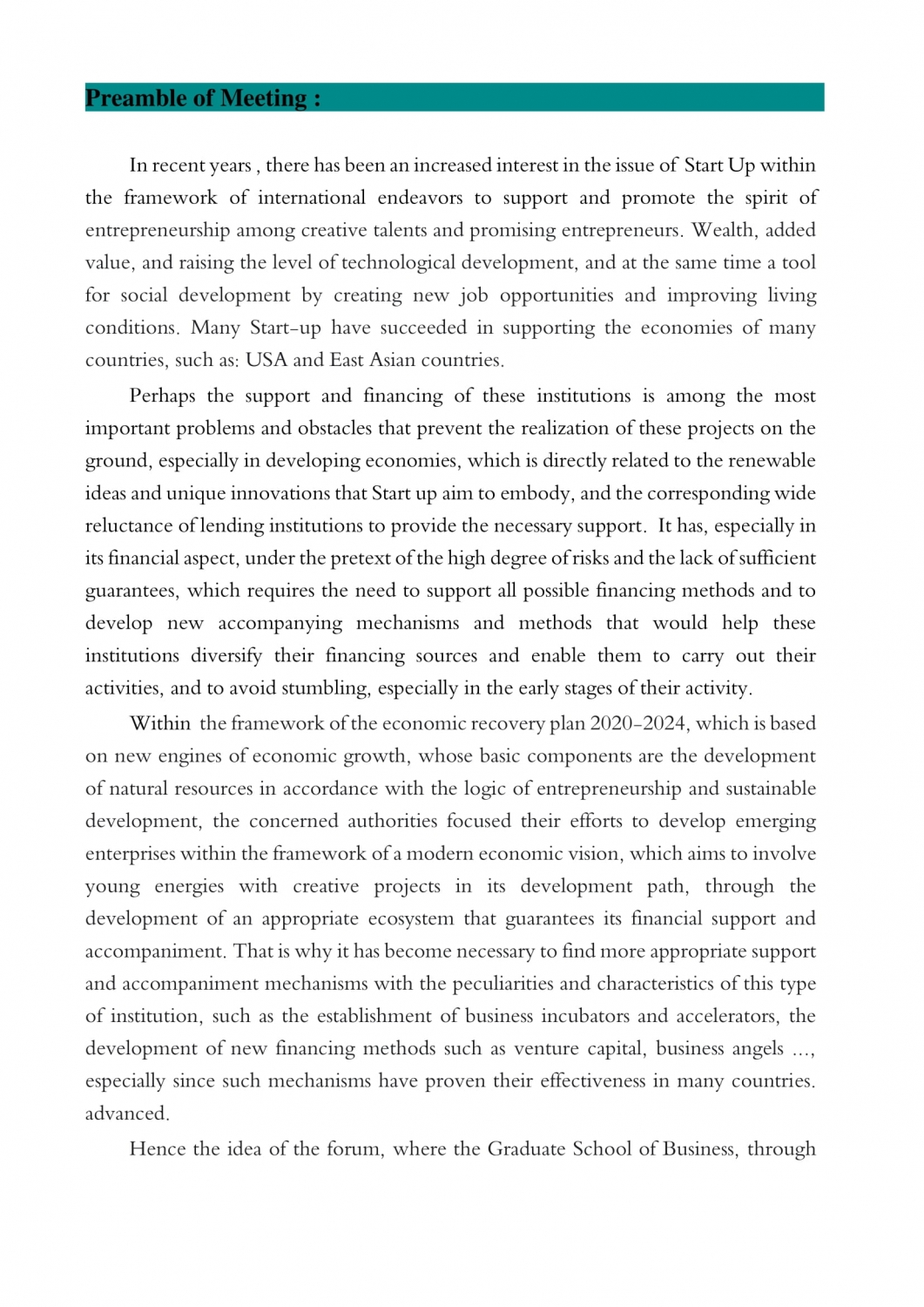 Preamble of Meeting :

In recent years , there has been an increased interest in the issue of Start Up within the framework of international endeavors to support and promote the spirit of entrepreneurship among creative talents and promising entrepreneurs. Wealth, added value, and raising the level of technological development, and at the same time a tool for social development by creating new job opportunities and improving living conditions. Many Start-up have succeeded in supporting the economies of many countries, such as: USA and East Asian countries.

Perhaps the support and financing of these institutions is among the most important problems and obstacles that prevent the realization of these projects on the ground, especially in developing economies, which is directly related to the renewable ideas and unique innovations that Start up aim to embody, and the corresponding wide reluctance of lending institutions to provide the necessary support. It has, especially in its financial aspect, under the pretext of the high degree of risks and the lack of sufficient guarantees, which requires the need to support all possible financing methods and to develop new accompanying mechanisms and methods that would help these institutions diversify their financing sources and enable them to carry out their activities, and to avoid stumbling, especially in the early stages of their activity.

Within the framework of the economic recovery plan 2020-2024, which is based on new engines of economic growth, whose basic components are the development of natural resources in accordance with the logic of entrepreneurship and sustainable development, the concerned authorities focused their efforts to develop emerging enterprises within the framework of a modern economic vision, which aims to involve young energies with creative projects in its development path, through the development of an appropriate ecosystem that guarantees its financial support and accompaniment. That is why it has become necessary to find more appropriate support and accompaniment mechanisms with the peculiarities and characteristics of this type of institution, such as the establishment of business incubators and accelerators, the development of new financing methods such as venture capital, business angels ..., especially since such mechanisms have proven their effectiveness in many countries. advanced.

Hence the idea of the forum, where the Graduate School of Business, through